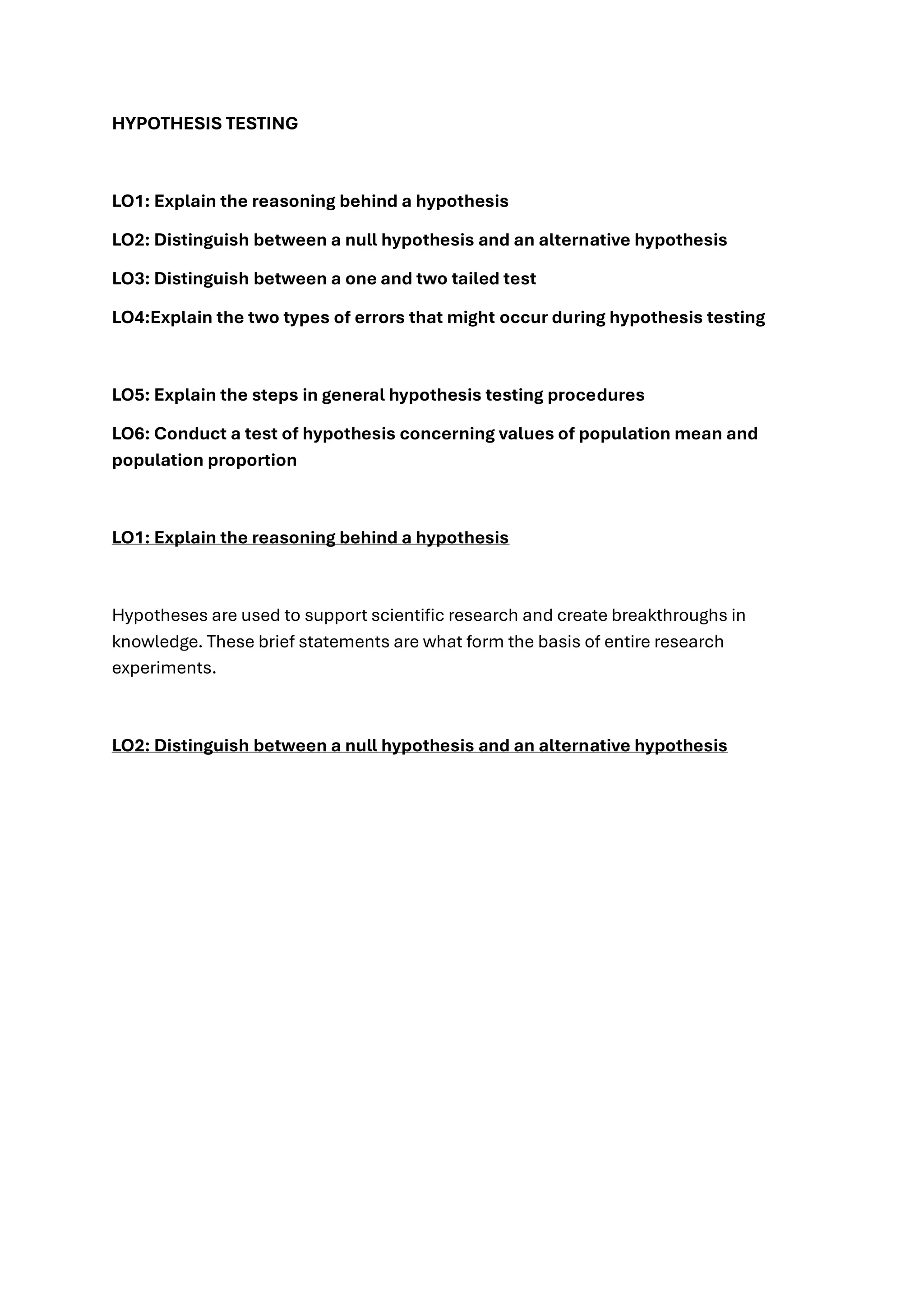 HYPOTHESIS TESTING

LO1: Explain the reasoning behind a hypothesis

LO2: Distinguish between a null hypothesis and an alternative hypothesis

LO3: Distinguish between a one and two tailed test

LO4:Explain the two types of errors that might occur during hypothesis testing

LO5: Explain the steps in general hypothesis testing procedures

LO6: Conduct a test of hypothesis concerning values of population mean and population proportion

LO1: Explain the reasoning behind a hypothesis

Hypotheses are used to support scientific research and create breakthroughs in knowledge. These brief statements are what form the basis of entire research experiments.

LO2: Distinguish between a null hypothesis and an alternative hypothesis